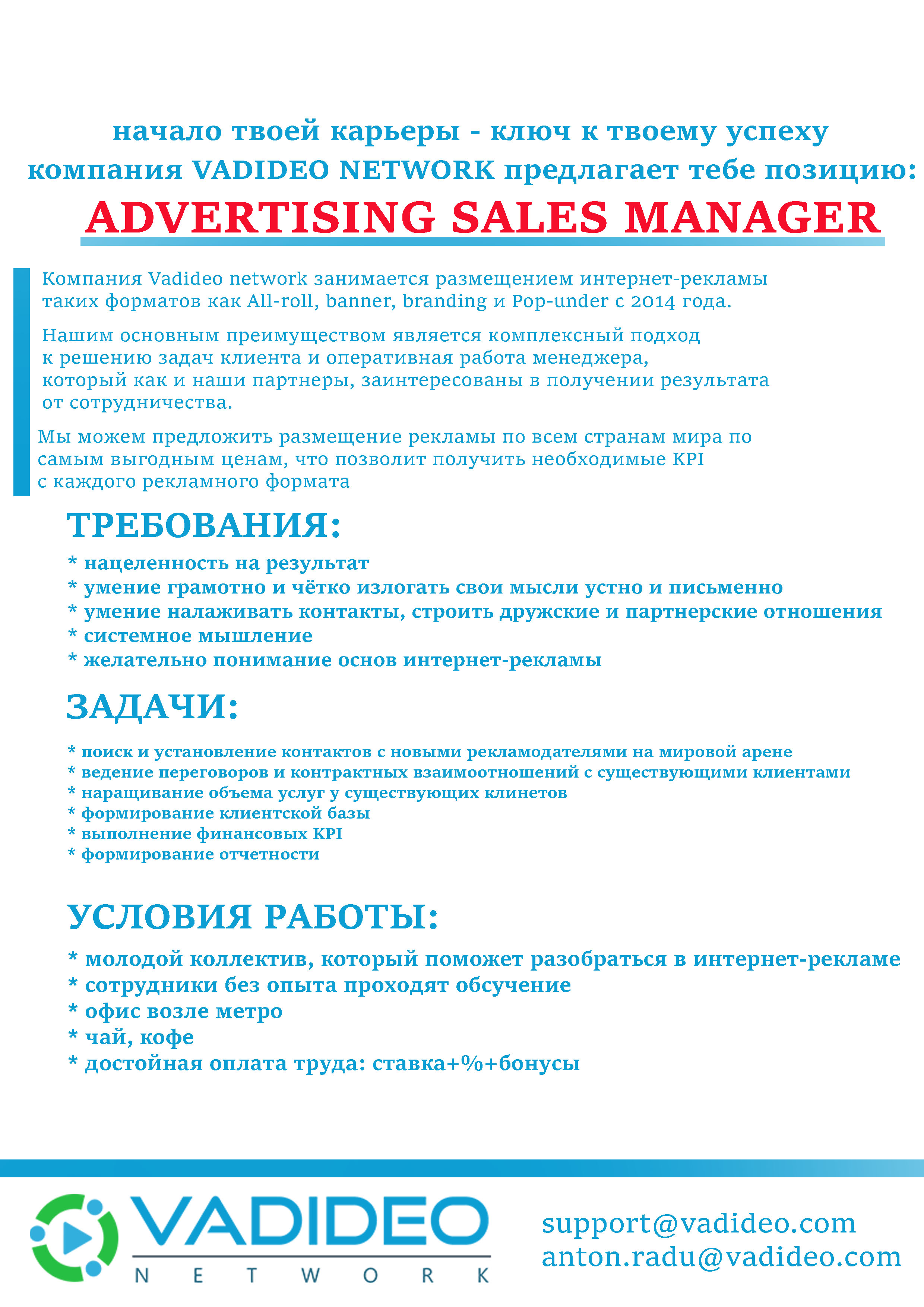 начало твоей карьеры - ключ к твоему успеху
компания VADIDEO NETWORK предлагает тебе позицию:
ADVERTISING SALES MANAGER

Компания Vadideo network занимается размещением интернет-рекламы таких форматов как All-roll, banner, branding и Pop-under с 2014 года.

Нашим основным преимуществом является комплексный подход к решению задач клиента и оперативная работа менеджера, который как и наши партнеры, заинтересованы в получении результата от сотрудничества.

Мы можем предложить размещение рекламы по всем странам мира по самым выгодным ценам, что позволит получить необходимые KPI с каждого рекламного формата

ТРЕБОВАНИЯ:

* нацеленность на результат
* умение грамотно и чётко излогать свои мысли устно и письменно
* умение налаживать контакты, строить дружские и партнерские отношения
* системное мышление
* желательно понимание основ интернет-рекламы

ЗАДАЧИ:

* поиск и установление контактов с новыми рекламодателями на мировой арене
* ведение переговоров и контрактных взаимоотношений с существующими клиентами
* наращивание объема услуг у существующих клинетов
* формирование клиентской базы
* выполнение финансовых KPI
* формирование отчетности

УСЛОВИЯ РАБОТЫ:

* молодой коллектив, который поможет разобраться в интернет-рекламе
* сотрудники без опыта проходят обсучение
* офис возле метро
* чай, кофе
* достойная оплата труда: ставка+%+бонусы

VADIDEO
NETWORK

support@vadideo.com
anton.radu@vadideo.com